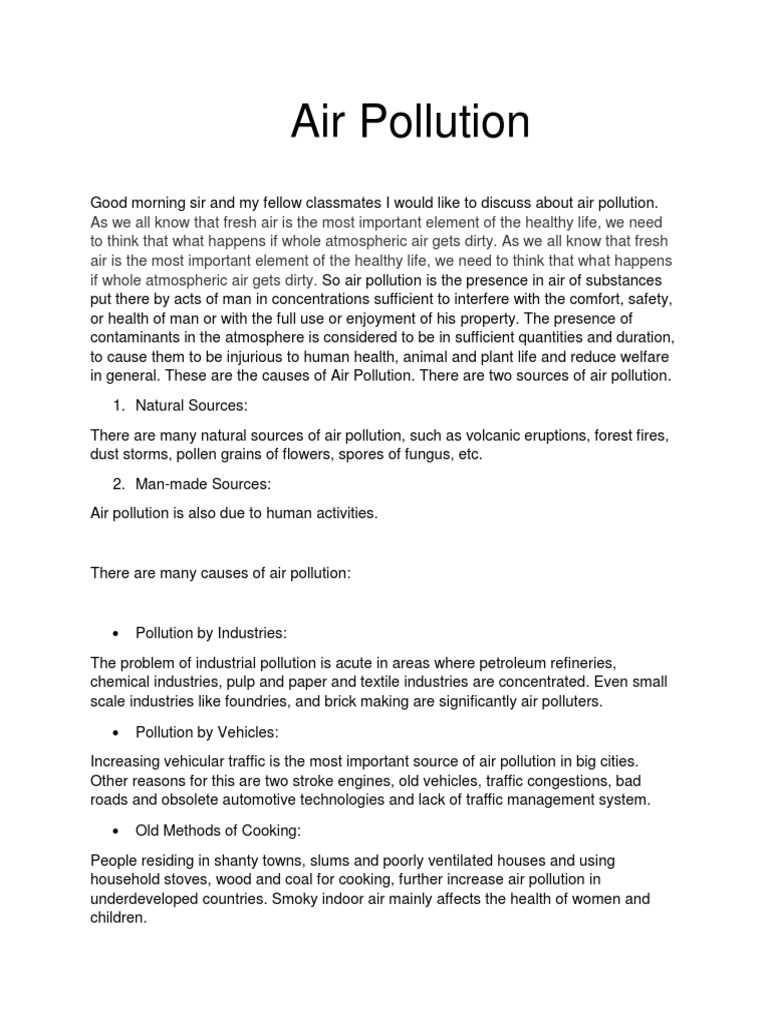 Air Pollution

Good morning sir and my fellow classmates I would like to discuss about air pollution. As we all know that fresh air is the most important element of the healthy life, we need to think that what happens if whole atmospheric air gets dirty. As we all know that fresh air is the most important element of the healthy life, we need to think that what happens if whole atmospheric air gets dirty. So air pollution is the presence in air of substances put there by acts of man in concentrations sufficient to interfere with the comfort, safety, or health of man or with the full use or enjoyment of his property. The presence of contaminants in the atmosphere is considered to be in sufficient quantities and duration, to cause them to be injurious to human health, animal and plant life and reduce welfare in general. These are the causes of Air Pollution. There are two sources of air pollution.

1. Natural Sources:

There are many natural sources of air pollution, such as volcanic eruptions, forest fires, dust storms, pollen grains of flowers, spores of fungus, etc.

2. Man-made Sources:

Air pollution is also due to human activities.

There are many causes of air pollution:

• Pollution by Industries:

The problem of industrial pollution is acute in areas where petroleum refineries, chemical industries, pulp and paper and textile industries are concentrated. Even small scale industries like foundries, and brick making are significantly air polluters.

• Pollution by Vehicles:

Increasing vehicular traffic is the most important source of air pollution in big cities. Other reasons for this are two stroke engines, old vehicles, traffic congestions, bad roads and obsolete automotive technologies and lack of traffic management system.

• Old Methods of Cooking:

People residing in shanty towns, slums and poorly ventilated houses and using household stoves, wood and coal for cooking, further increase air pollution in underdeveloped countries. Smoky indoor air mainly affects the health of women and children.